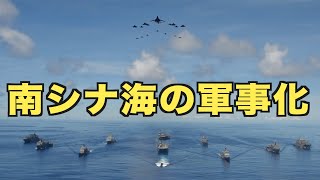 南シナ海の軍事化